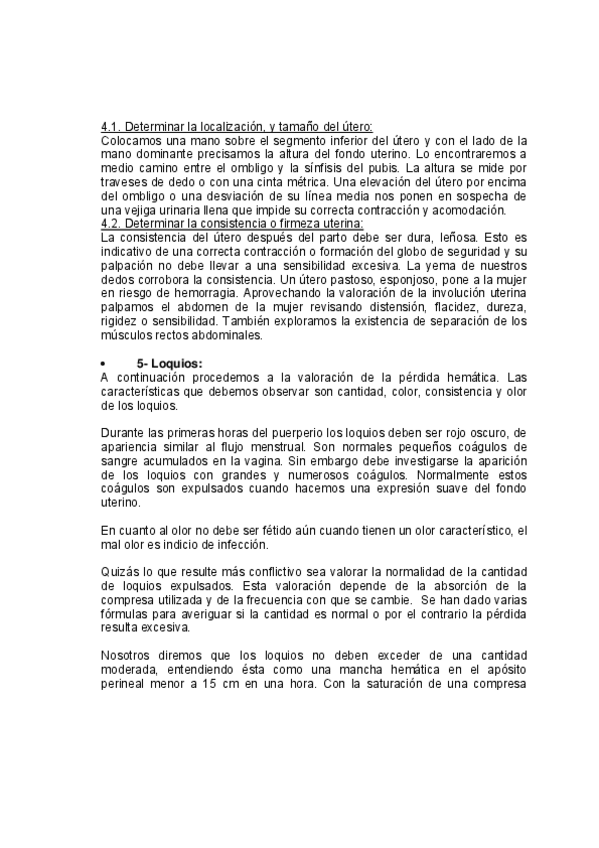 4.1. Determinar la localización, y tamaño del útero:
Colocamos una mano sobre el segmento inferior del útero y con el lado de la mano dominante precisamos la altura del fondo uterino. Lo encontraremos a medio camino entre el ombligo y la sínfisis del pubis. La altura se mide por traveses de dedo o con una cinta métrica. Una elevación del útero por encima del ombligo o una desviación de su línea media nos ponen en sospecha de una vejiga urinaria llena que impide su correcta contracción y acomodación.
4.2. Determinar la consistencia o firmeza uterina:
La consistencia del útero después del parto debe ser dura, leñosa. Esto es indicativo de una correcta contracción o formación del globo de seguridad y su palpación no debe llevar a una sensibilidad excesiva. La yema de nuestros dedos corrobora la consistencia. Un útero pastoso, esponjoso, pone a la mujer en riesgo de hemorragia. Aprovechando la valoración de la involución uterina palpamos el abdomen de la mujer revisando distensión, flacidez, dureza, rigidez o sensibilidad. También exploramos la existencia de separación de los músculos rectos abdominales.

• 5- Loquios:
A continuación procedemos a la valoración de la pérdida hemática. Las características que debemos observar son cantidad, color, consistencia y olor de los loquios.

Durante las primeras horas del puerperio los loquios deben ser rojo oscuro, de apariencia similar al flujo menstrual. Son normales pequeños coágulos de sangre acumulados en la vagina. Sin embargo debe investigarse la aparición de los loquios con grandes y numerosos coágulos. Normalmente estos coágulos son expulsados cuando hacemos una expresión suave del fondo uterino.

En cuanto al olor no debe ser fétido aún cuando tienen un olor característico, el mal olor es indicio de infección.

Quizás lo que resulte más conflictivo sea valorar la normalidad de la cantidad de loquios expulsados. Esta valoración depende de la absorción de la compresa utilizada y de la frecuencia con que se cambie. Se han dado varias fórmulas para averiguar si la cantidad es normal o por el contrario la pérdida resulta excesiva.

Nosotros diremos que los loquios no deben exceder de una cantidad moderada, entendiendo ésta como una mancha hemática en el apósito perineal menor a 15 cm en una hora. Con la saturación de una compresa